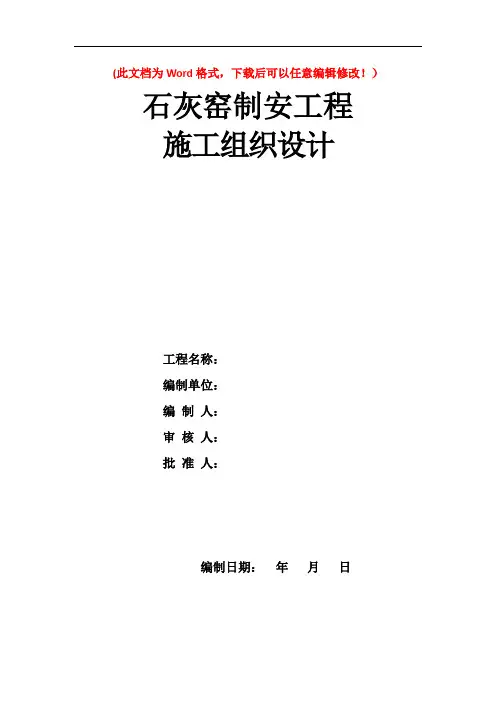 (此文档为Word格式，下载后可以任意编辑修改！)

石灰窑制安工程
施工组织设计

工程名称：
编制单位：
编 制 人：
审 核 人：
批 准 人：

编制日期： 年 月 日